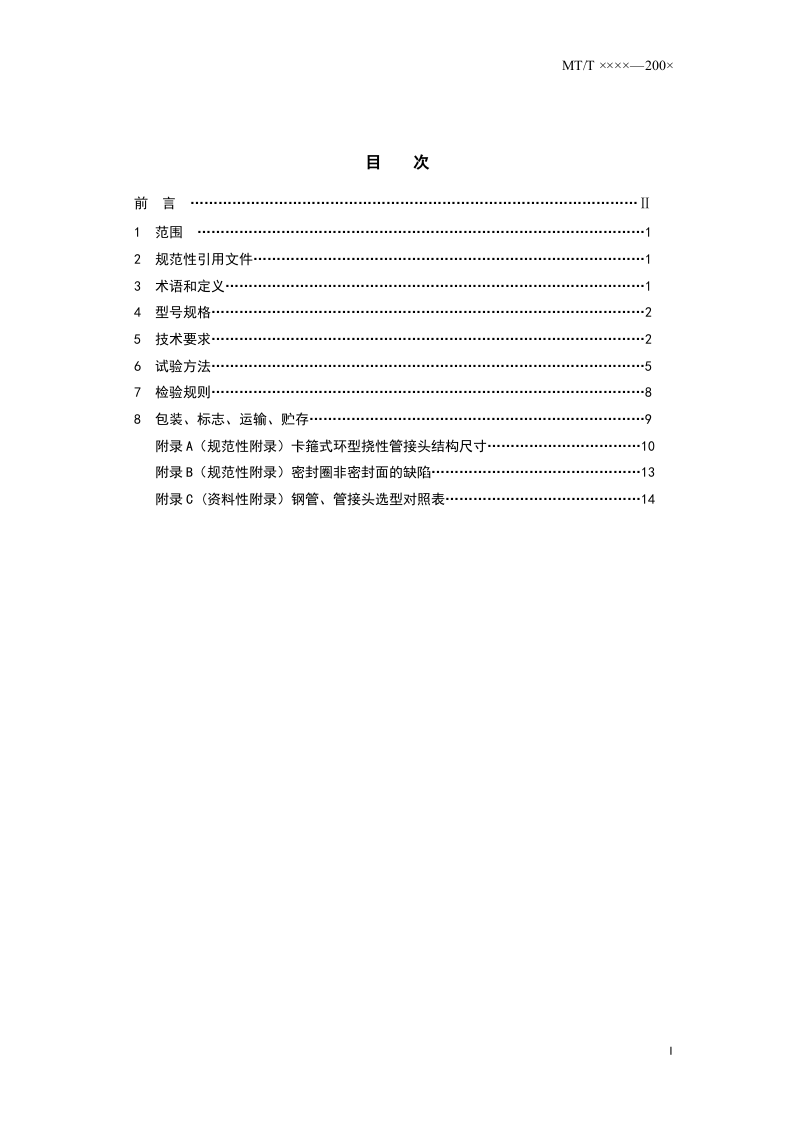 MT/T ××××—200×

目 次

前 言 Ⅱ

1 范围 1

2 规范性引用文件 1

3 术语和定义 1

4 型号规格 2

5 技术要求 2

6 试验方法 5

7 检验规则 8

8 包装、标志、运输、贮存 9

附录A（规范性附录）卡箍式环型挠性管接头结构尺寸 10

附录B（规范性附录）密封圈非密封面的缺陷 13

附录C（资料性附录）钢管、管接头选型对照表 14

I